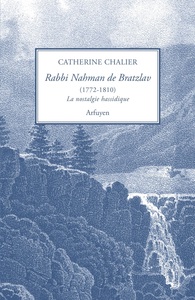 CATHERINE CHALIER

Rabbi Nahman de Bratzlav

(1772-1810)

La nostalgie hassidique

Arfuyen